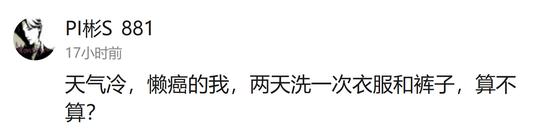 PI彬S 881
17小时前
天气冷，懒癌的我，两天洗一次衣服和裤子，算不算？